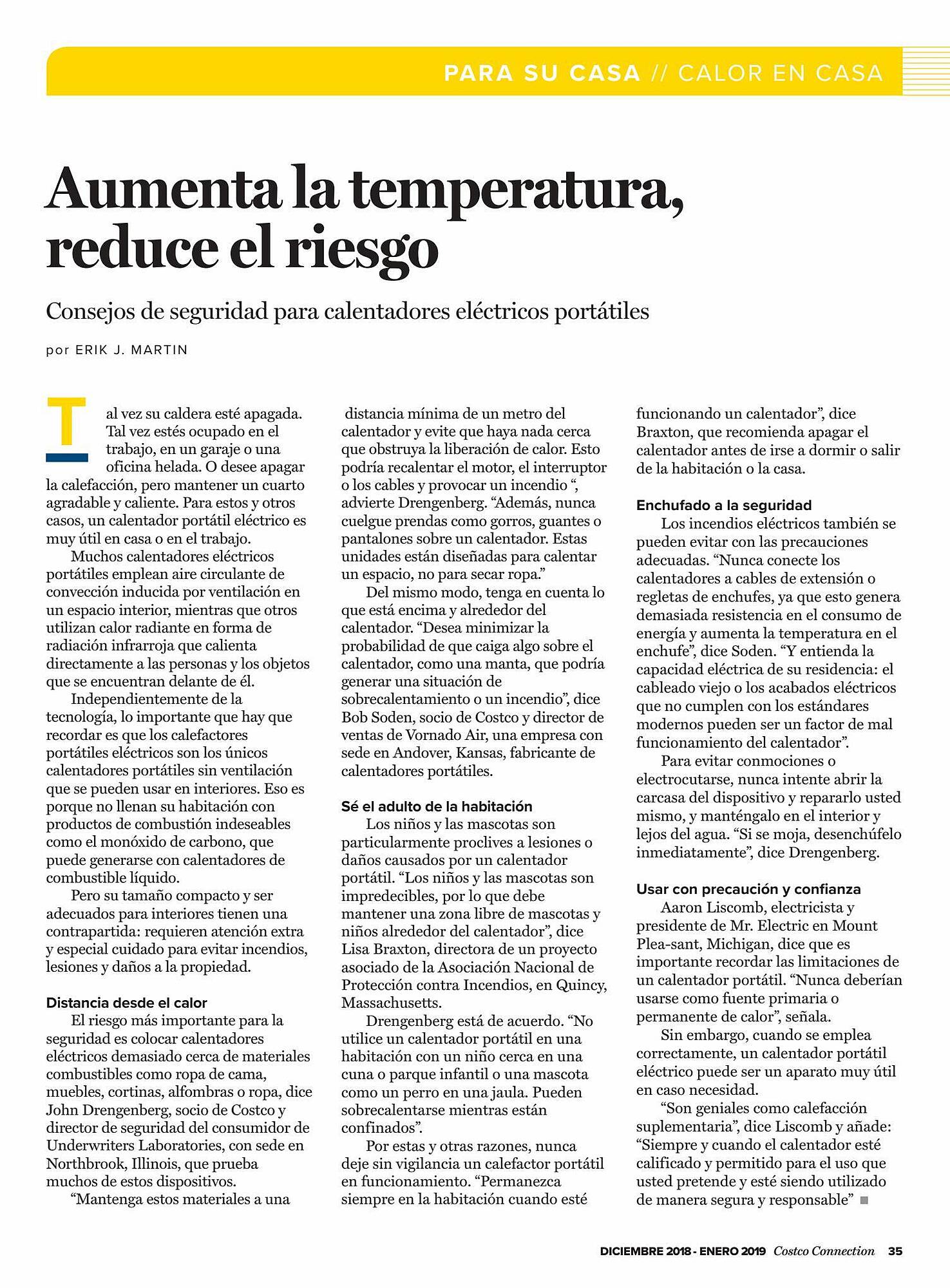 PARA SU CASA // CALOR EN CASA

Aumenta la temperatura, reduce el riesgo

Consejos de seguridad para calentadores eléctricos portátiles

por ERIK J. MARTIN

Tal vez su caldera esté apagada. Tal vez estés ocupado en el trabajo, en un garaje o una oficina helada. O desee apagar la calefacción, pero mantener un cuarto agradable y caliente. Para estos y otros casos, un calentador portátil eléctrico es muy útil en casa o en el trabajo.

Muchos calentadores eléctricos portátiles emplean aire circulante de convección inducida por ventilación en un espacio interior, mientras que otros utilizan calor radiante en forma de radiación infrarroja que calienta directamente a las personas y los objetos que se encuentran delante de él.

Independientemente de la tecnología, lo importante que hay que recordar es que los calefactores portátiles eléctricos son los únicos calentadores portátiles sin ventilación que se pueden usar en interiores. Eso es porque no llenan su habitación con productos de combustión indeseables como el monóxido de carbono, que puede generarse con calentadores de combustible líquido.

Pero su tamaño compacto y ser adecuados para interiores tienen una contrapartida: requieren atención extra y especial cuidado para evitar incendios, lesiones y daños a la propiedad.

Distancia desde el calor

El riesgo más importante para la seguridad es colocar calentadores eléctricos demasiado cerca de materiales combustibles como ropa de cama, muebles, cortinas, alfombras o ropa, dice John Drengenberg, socio de Costco y director de seguridad del consumidor de Underwriters Laboratories, con sede en Northbrook, Illinois, que prueba muchos de estos dispositivos.

“Mantenga estos materiales a una distancia mínima de un metro del calentador y evite que haya nada cerca que obstruya la liberación de calor. Esto podría recalentar el motor, el interruptor o los cables y provocar un incendio “, advierte Drengenberg. “Además, nunca cuelgue prendas como gorros, guantes o pantalones sobre un calentador. Estas unidades están diseñadas para calentar un espacio, no para secar ropa.”

Del mismo modo, tenga en cuenta lo que está encima y alrededor del calentador. “Desea minimizar la probabilidad de que caiga algo sobre el calentador, como una manta, que podría generar una situación de sobrecalentamiento o un incendio”, dice Bob Soden, socio de Costco y director de ventas de Vornado Air, una empresa con sede en Andover, Kansas, fabricante de calentadores portátiles.

Sé el adulto de la habitación

Los niños y las mascotas son particularmente proclives a lesiones o daños causados por un calentador portátil. “Los niños y las mascotas son impredecibles, por lo que debe mantener una zona libre de mascotas y niños alrededor del calentador”, dice Lisa Braxton, directora de un proyecto asociado de la Asociación Nacional de Protección contra Incendios, en Quincy, Massachusetts.

Drengenberg está de acuerdo. “No utilice un calentador portátil en una habitación con un niño cerca en una cuna o parque infantil o una mascota como un perro en una jaula. Pueden sobrecalentarse mientras están confinados”.

Por estas y otras razones, nunca deje sin vigilancia un calefactor portátil en funcionamiento. “Permanezca siempre en la habitación cuando esté funcionando un calentador”, dice Braxton, que recomienda apagar el calentador antes de irse a dormir o salir de la habitación o la casa.

Enchufado a la seguridad

Los incendios eléctricos también se pueden evitar con las precauciones adecuadas. “Nunca conecte los calentadores a cables de extensión o regletas de enchufes, ya que esto genera demasiada resistencia en el consumo de energía y aumenta la temperatura en el enchufe”, dice Soden. “Y entienda la capacidad eléctrica de su residencia: el cableado viejo o los acabados eléctricos que no cumplen con los estándares modernos pueden ser un factor de mal funcionamiento del calentador”.

Para evitar conmociones o electrocutarse, nunca intente abrir la carcasa del dispositivo y repararlo usted mismo, y manténgalo en el interior y lejos del agua. “Si se moja, desenchúfelo inmediatamente”, dice Drengenberg.

Usar con precaución y confianza

Aaron Liscomb, electricista y presidente de Mr. Electric en Mount Plea-sant, Michigan, dice que es importante recordar las limitaciones de un calentador portátil. “Nunca deberían usarse como fuente primaria o permanente de calor”, señala.

Sin embargo, cuando se emplea correctamente, un calentador portátil eléctrico puede ser un aparato muy útil en caso necesidad.

“Son geniales como calefacción suplementaria”, dice Liscomb y añade: “Siempre y cuando el calentador esté calificado y permitido para el uso que usted pretende y esté siendo utilizado de manera segura y responsable”

DICIEMBRE 2018 - ENERO 2019 Costco Connection 35